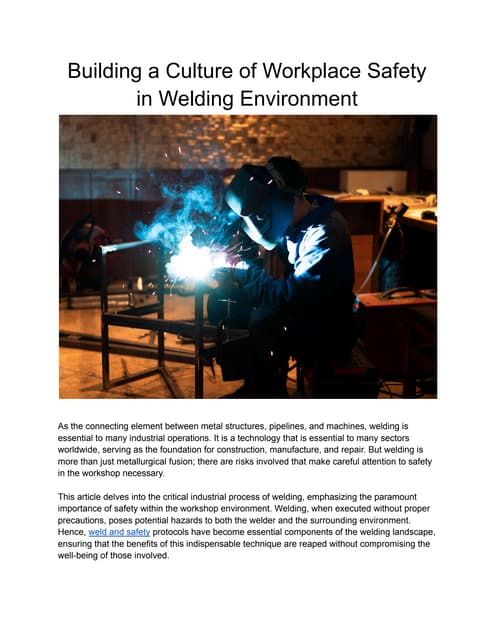 Building a Culture of Workplace Safety in Welding Environment

As the connecting element between metal structures, pipelines, and machines, welding is essential to many industrial operations. It is a technology that is essential to many sectors worldwide, serving as the foundation for construction, manufacture, and repair. But welding is more than just metallurgical fusion; there are risks involved that make careful attention to safety in the workshop necessary.

This article delves into the critical industrial process of welding, emphasizing the paramount importance of safety within the workshop environment. Welding, when executed without proper precautions, poses potential hazards to both the welder and the surrounding environment. Hence, weld and safety protocols have become essential components of the welding landscape, ensuring that the benefits of this indispensable technique are reaped without compromising the well-being of those involved.